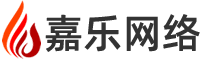 嘉乐网络